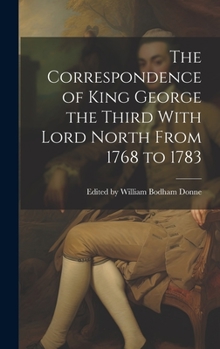 The Correspondence of King George the Third With Lord North From 1768 to 1783

Edited by William Bodham Donne